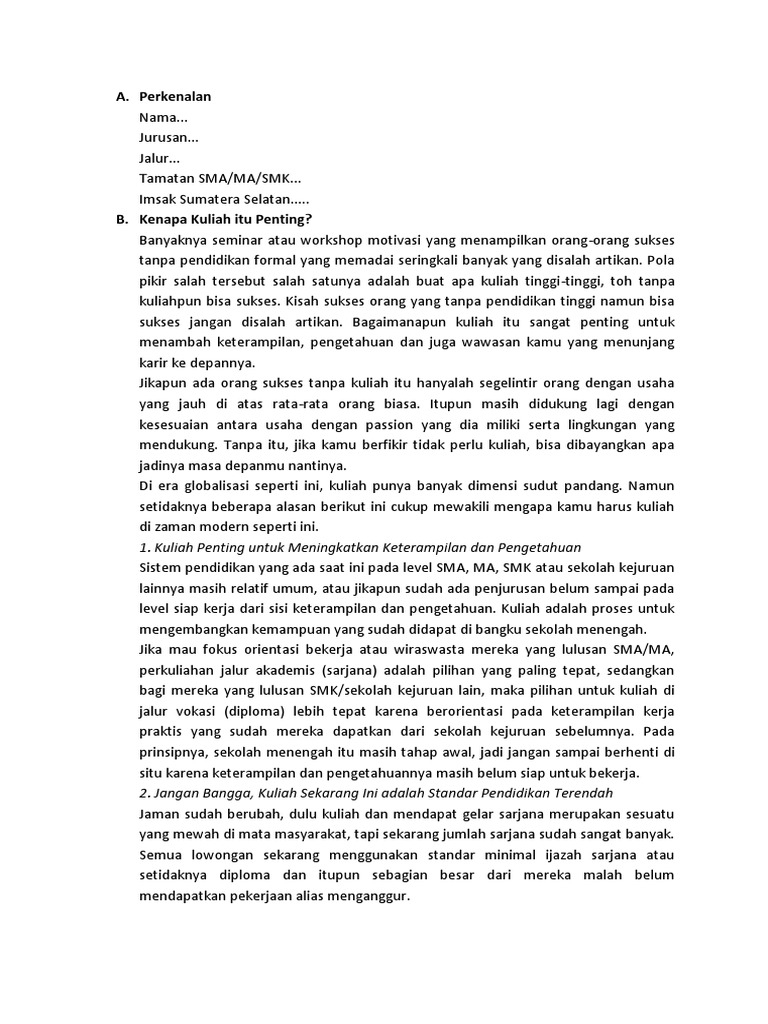 A. Perkenalan

Nama...

Jurusan...

Jalur...

Tamatan SMA/MA/SMK...

Imsak Sumatera Selatan.....

B. Kenapa Kuliah itu Penting?

Banyaknya seminar atau workshop motivasi yang menampilkan orang-orang sukses tanpa pendidikan formal yang memadai seringkali banyak yang disalah artikan. Pola pikir salah tersebut salah satunya adalah buat apa kuliah tinggi-tinggi, toh tanpa kuliahpun bisa sukses. Kisah sukses orang yang tanpa pendidikan tinggi namun bisa sukses jangan disalah artikan. Bagaimanapun kuliah itu sangat penting untuk menambah keterampilan, pengetahuan dan juga wawasan kamu yang menunjang karir ke depannya.

Jikapun ada orang sukses tanpa kuliah itu hanyalah segelintir orang dengan usaha yang jauh di atas rata-rata orang biasa. Itupun masih didukung lagi dengan kesesuaian antara usaha dengan passion yang dia miliki serta lingkungan yang mendukung. Tanpa itu, jika kamu berfikir tidak perlu kuliah, bisa dibayangkan apa jadinya masa depanmu nantinya.

Di era globalisasi seperti ini, kuliah punya banyak dimensi sudut pandang. Namun setidaknya beberapa alasan berikut ini cukup mewakili mengapa kamu harus kuliah di zaman modern seperti ini.

1. Kuliah Penting untuk Meningkatkan Keterampilan dan Pengetahuan

Sistem pendidikan yang ada saat ini pada level SMA, MA, SMK atau sekolah kejuruan lainnya masih relatif umum, atau jikapun sudah ada penjurusan belum sampai pada level siap kerja dari sisi keterampilan dan pengetahuan. Kuliah adalah proses untuk mengembangkan kemampuan yang sudah didapat di bangku sekolah menengah.

Jika mau fokus orientasi bekerja atau wiraswasta mereka yang lulusan SMA/MA, perkuliahan jalur akademis (sarjana) adalah pilihan yang paling tepat, sedangkan bagi mereka yang lulusan SMK/sekolah kejuruan lain, maka pilihan untuk kuliah di jalur vokasi (diploma) lebih tepat karena berorientasi pada keterampilan kerja praktis yang sudah mereka dapatkan dari sekolah kejuruan sebelumnya. Pada prinsipnya, sekolah menengah itu masih tahap awal, jadi jangan sampai berhenti di situ karena keterampilan dan pengetahuannya masih belum siap untuk bekerja.

2. Jangan Bangga, Kuliah Sekarang Ini adalah Standar Pendidikan Terendah

Jaman sudah berubah, dulu kuliah dan mendapat gelar sarjana merupakan sesuatu yang mewah di mata masyarakat, tapi sekarang jumlah sarjana sudah sangat banyak. Semua lowongan sekarang menggunakan standar minimal ijazah sarjana atau setidaknya diploma dan itupun sebagian besar dari mereka malah belum mendapatkan pekerjaan alias menganggur.